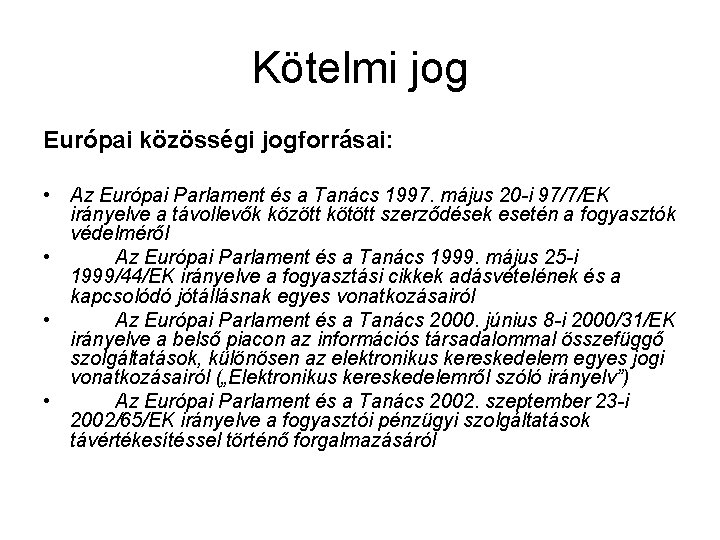 Kötelmi jog

Európai közösségi jogforrásai:

• Az Európai Parlament és a Tanács 1997. május 20-i 97/7/EK irányelve a távollevők között kötött szerződések esetén a fogyasztók védelméről
• Az Európai Parlament és a Tanács 1999. május 25-i 1999/44/EK irányelve a fogyasztási cikkek adásvételének és a kapcsolódó jótállásnak egyes vonatkozásairól
• Az Európai Parlament és a Tanács 2000. június 8-i 2000/31/EK irányelve a belső piacon az információs társadalommal összefüggő szolgáltatások, különösen az elektronikus kereskedelem egyes jogi vonatkozásairól („Elektronikus kereskedelemről szóló irányelv")
• Az Európai Parlament és a Tanács 2002. szeptember 23-i 2002/65/EK irányelve a fogyasztói pénzügyi szolgáltatások távértékesítéssel történő forgalmazásáról